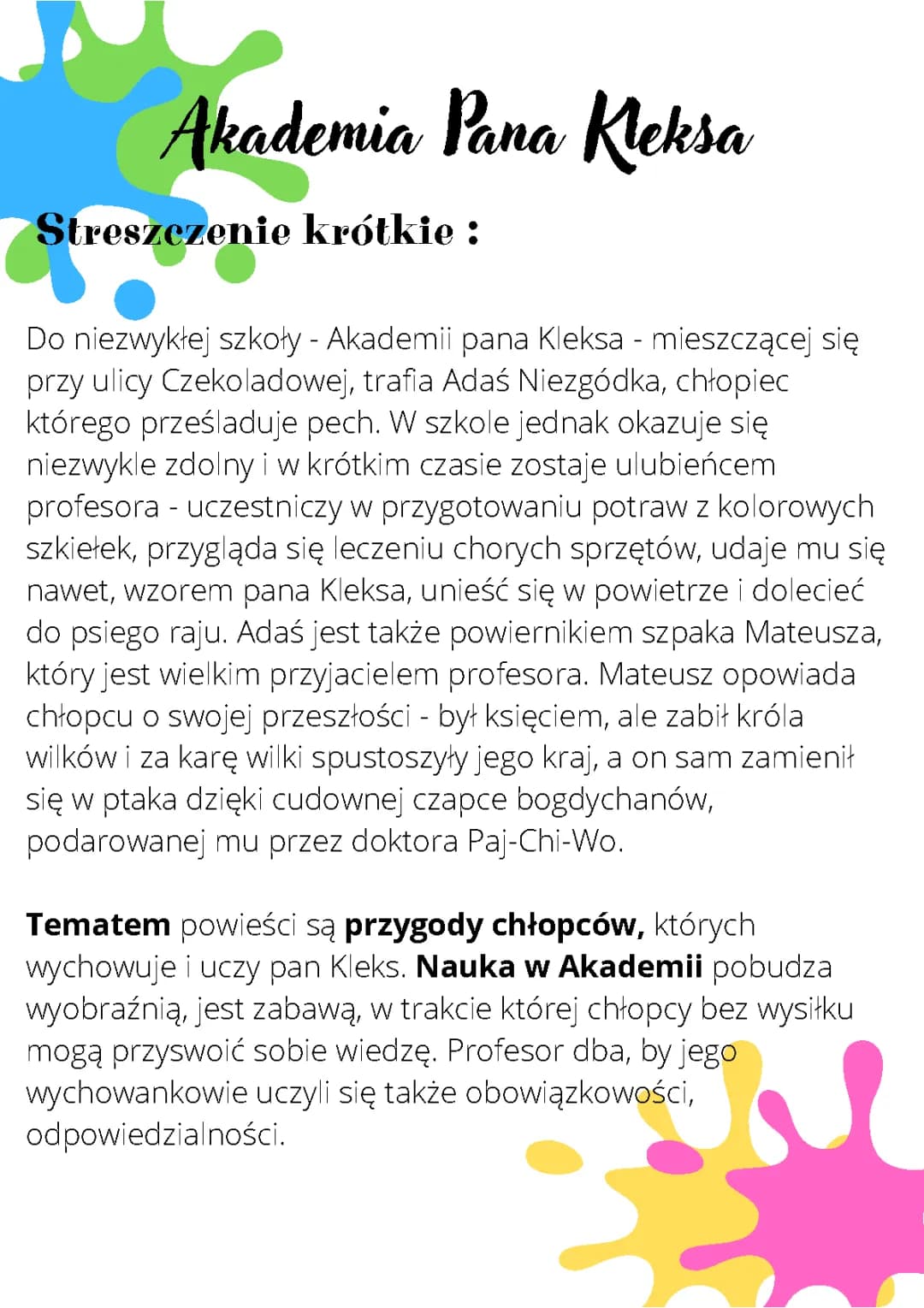 Akademia Pana Kleksa

Streszczenie krótkie :

Do niezwykłej szkoły - Akademii pana Kleksa - mieszczącej się przy ulicy Czekoladowej, trafia Adaś Niezgódka, chłopiec którego prześladuje pech. W szkole jednak okazuje się niezwykle zdolny i w krótkim czasie zostaje ulubieńcem profesora - uczestniczy w przygotowaniu potraw z kolorowych szkiełek, przygląda się leczeniu chorych sprzętów, udaje mu się nawet, wzorem pana Kleksa, unieść się w powietrze i dolecieć do psiego raju. Adaś jest także powiernikiem szpaka Mateusza, który jest wielkim przyjacielem profesora. Mateusz opowiada chłopcu o swojej przeszłości - był księciem, ale zabił króla wilków i za karę wilki spustoszyły jego kraj, a on sam zamienił się w ptaka dzięki cudownej czapce bogdychanów, podarowanej mu przez doktora Paj-Chi-Wo.

Tematem powieści są przygody chłopców, których wychowuje i uczy pan Kleks. Nauka w Akademii pobudza wyobraźnią, jest zabawą, w trakcie której chłopcy bez wysiłku mogą przyswoić sobie wiedzę. Profesor dba, by jego wychowankowie uczyli się także obowiązkowości, odpowiedzialności.